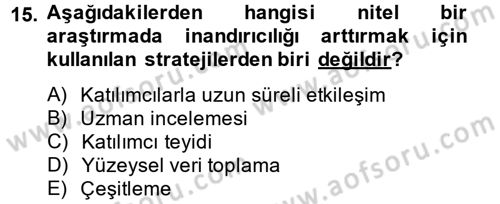 15. Aşağıdakilerden hangisi nitel bir araştırmada inandırıcılığı arttırmak için kullanılan stratejilerden biri değildir?

A) Katılımcılarla uzun süreli etkileşim
B) Uzman incelemesi
C) Katılımcı teyidi
D) Yüzeysel veri toplama
E) Çeşitleme

www.aofsoru.com
www.aofsoru.com
www.aofsoru.com
www.aofsoru.com